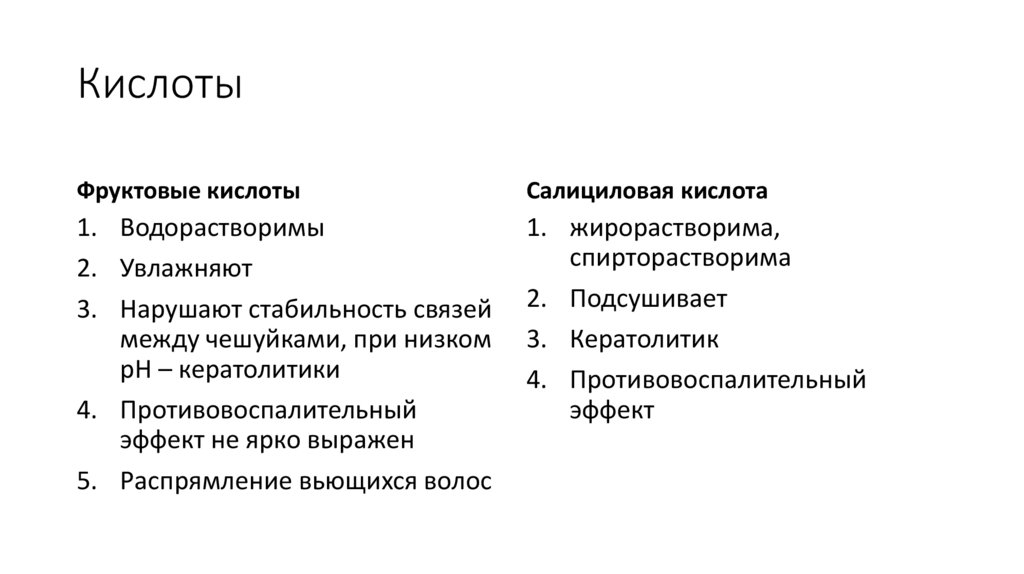 Кислоты

Фруктовые кислоты

1. Водорастворимы
2. Увлажняют
3. Нарушают стабильность связей между чешуйками, при низком pH – кератолитики
4. Противовоспалительный эффект не ярко выражен
5. Распрямление вьющихся волос

Салициловая кислота

1. жирорастворима, спирторастворима
2. Подсушивает
3. Кератолитик
4. Противовоспалительный эффект